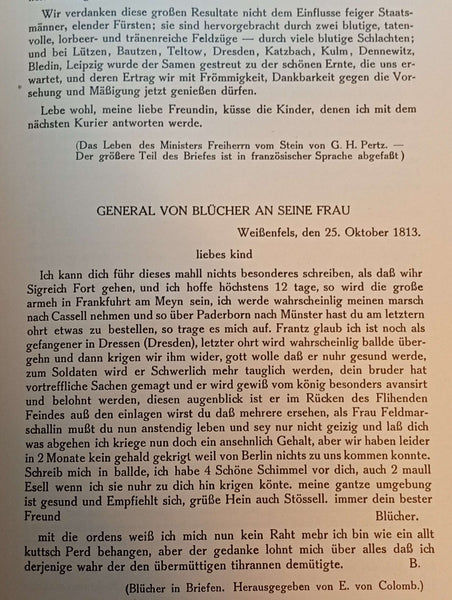 Wir verdanken diese großen Resultate nicht dem Einflusse feiger Staatsmänner, elender Fürsten; sie sind hervorgebracht durch zwei blutige, tatenvolle, lorbeer- und tränenreiche Feldzüge — durch viele blutige Schlachten; und bei Lützen, Bautzen, Teltow, Dresden, Katzbach, Kulm, Dennewitz, Bledin, Leipzig wurde der Samen gestreut zu der schönen Ernte, die uns erwartet, und deren Ertrag wir mit Frömmigkeit, Dankbarkeit gegen die Vorsehung und Mäßigung jetzt genießen dürfen.

Lebe wohl, meine liebe Freundin, küsse die Kinder, denen ich mit dem nächsten Kurier antworten werde.

(Das Leben des Ministers Freiherrn vom Stein von G. H. Pertz. — Der größere Teil des Briefes ist in französischer Sprache abgefaßt)

GENERAL VON BLÜCHER AN SEINE FRAU

Weißenfels, den 25. Oktober 1813.

liebes kind

Ich kann dich führ dieses mahll nichts besonderes schreiben, als daß wihr Sigreich Fort gehen, und ich hoffe höchstens 12 tage, so wird die große armeh in Frankfuhrt am Meyn sein, ich werde wahrscheinlig meinen marsch nach Cassell nehmen und so über Paderborn nach Münster hast du am letztern ohrt etwas zu bestellen, so trage es mich auf. Frantz glaub ich ist noch als gefangener in Dressen (Dresden), letzter ohrt wird wahrscheinlig ballde übergehn und dann krigen wir ihm wider, gott wolle daß er nuhr gesund werde, zum Soldaten wird er Schwerlich mehr tauglich werden, dein bruder hat vortreffliche Sachen gemagt und er wird gewiß vom könig besonders avansirt und belohnt werden, diesen augenblick ist er im Rücken des Flihenden Feindes auß den einlagen wirst du daß mehrere ersehen, als Frau Feldmarschallin mußt du nun anstendig leben und sey nur nicht geizig und laß dich was abgehen ich kriege nun doch ein ansehnlich Gehalt, aber wir haben leider in 2 Monate kein gehald gekrigt weil von Berlin nichts zu uns kommen konnte. Schreib mich in ballde, ich habe 4 Schöne Schimmel vor dich, auch 2 maull Esell wenn ich sie nuhr zu dich hin krigen könte. meine gantze umgebung ist gesund und Empfiehlt sich, grüße Hein auch Stössell. immer dein bester Freund Blücher.

mit die ordens weiß ich mich nun kein Raht mehr ich bin wie ein allt kuttsch Perd behangen, aber der gedanke lohnt mich über alles daß ich derjenige wahr der den übermüttigen tihrannen demütigte. B.

(Blücher in Briefen. Herausgegeben von E. von Colomb.)